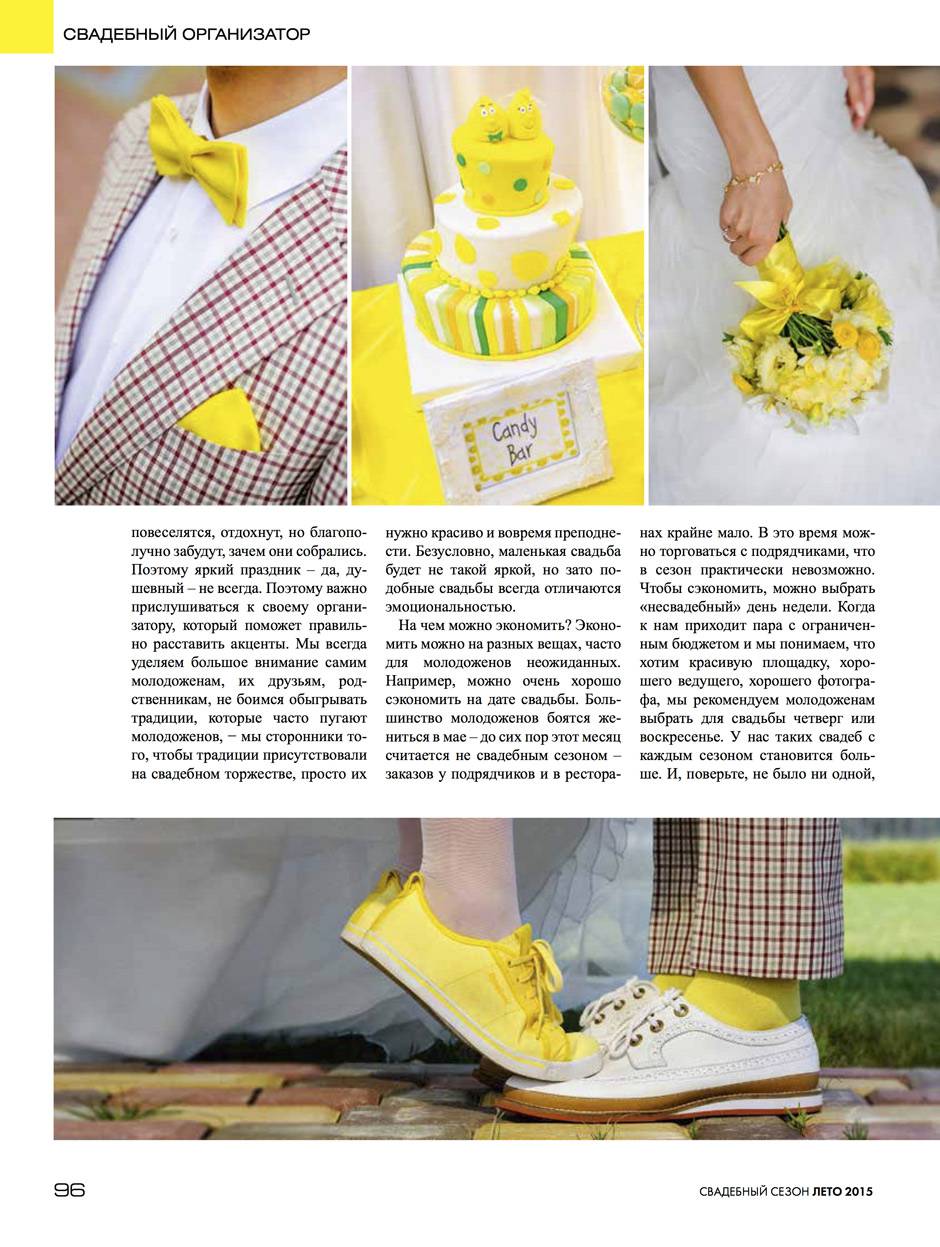 СВАДЕБНЫЙ ОРГАНИЗАТОР

Candy Bar

повеселятся, отдохнут, но благополучно забудут, зачем они собрались. Поэтому яркий праздник – да, душевный – не всегда. Поэтому важно прислушиваться к своему организатору, который поможет правильно расставить акценты. Мы всегда уделяем большое внимание самим молодоженам, их друзьям, родственникам, не боимся обыгрывать традиции, которые часто пугают молодоженов, – мы сторонники того, чтобы традиции присутствовали на свадебном торжестве, просто их нужно красиво и вовремя преподнести. Безусловно, маленькая свадьба будет не такой яркой, но зато подобные свадьбы всегда отличаются эмоциональностью.

На чем можно экономить? Экономить можно на разных вещах, часто для молодоженов неожиданных. Например, можно очень хорошо сэкономить на дате свадьбы. Большинство молодоженов боятся жениться в мае – до сих пор этот месяц считается не свадебным сезоном – заказов у подрядчиков и в ресторанах крайне мало. В это время можно торговаться с подрядчиками, что в сезон практически невозможно. Чтобы сэкономить, можно выбрать «несвадебный» день недели. Когда к нам приходит пара с ограниченным бюджетом и мы понимаем, что хотим красивую площадку, хорошего ведущего, хорошего фотографа, мы рекомендуем молодоженам выбрать для свадьбы четверг или воскресенье. У нас таких свадеб с каждым сезоном становится больше. И, поверьте, не было ни одной,

96

СВАДЕБНЫЙ СЕЗОН ЛЕТО 2015